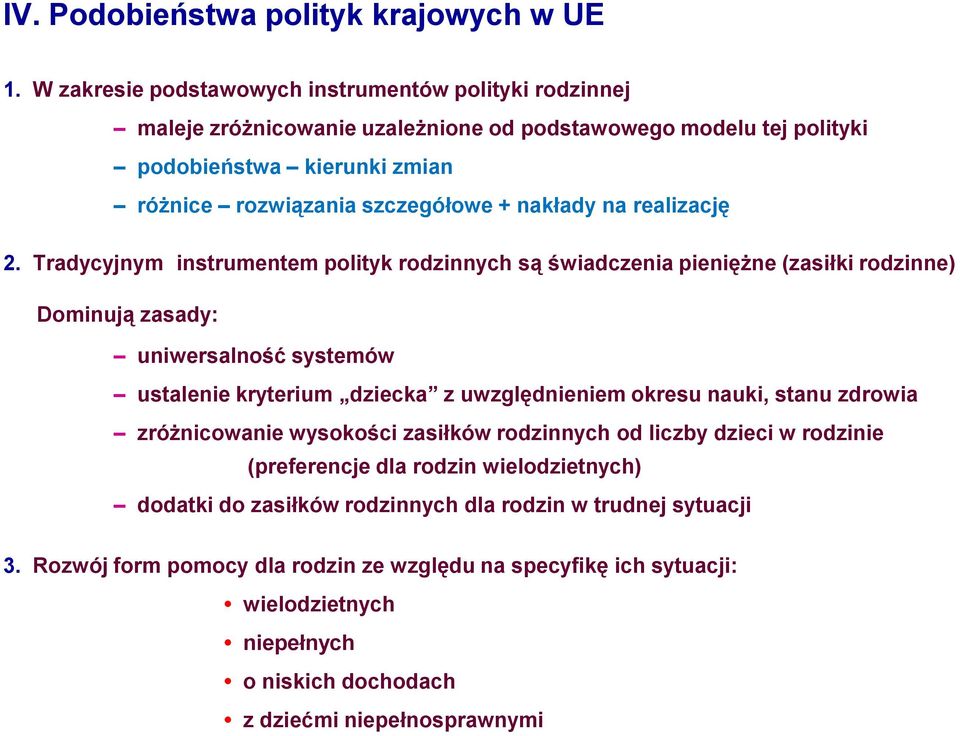 IV. Podobieństwa polityk krajowych w UE

1. W zakresie podstawowych instrumentów polityki rodzinnej

– maleje zróżnicowanie uzależnione od podstawowego modelu tej polityki
– podobieństwa – kierunki zmian
– różnice – rozwiązania szczegółowe + nakłady na realizację

2. Tradycyjnym instrumentem polityk rodzinnych są świadczenia pieniężne (zasiłki rodzinne)

Dominują zasady:

– uniwersalność systemów
– ustalenie kryterium „dziecka” z uwzględnieniem okresu nauki, stanu zdrowia
– zróżnicowanie wysokości zasiłków rodzinnych od liczby dzieci w rodzinie (preferencje dla rodzin wielodzietnych)
– dodatki do zasiłków rodzinnych dla rodzin w trudnej sytuacji

3. Rozwój form pomocy dla rodzin ze względu na specyfikę ich sytuacji:

• wielodzietnych
• niepełnych
• o niskich dochodach
• z dziećmi niepełnosprawnymi